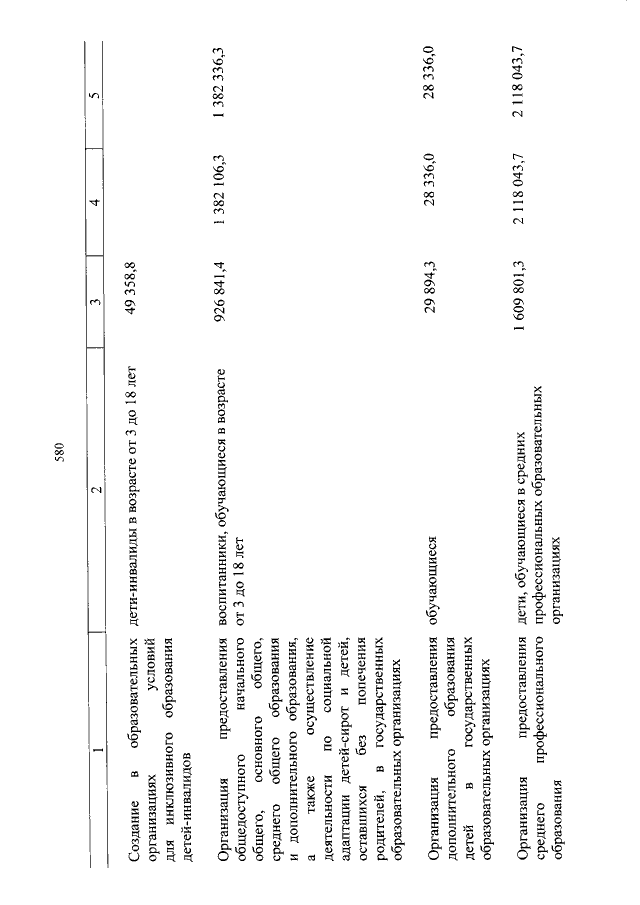 580

| 1 | 2 | 3 | 4 | 5 |
|---|---|---|---|---|
| Создание в образовательных организациях условий для инклюзивного образования детей-инвалидов | дети-инвалиды в возрасте от 3 до 18 лет | 49 358,8 | | |
| Организация предоставления общедоступного начального общего, основного общего, среднего общего образования и дополнительного образования, а также осуществление деятельности по социальной адаптации детей-сирот и детей, оставшихся без попечения родителей, в государственных образовательных организациях | воспитанники, обучающиеся в возрасте от 3 до 18 лет | 926 841,4 | 1 382 106,3 | 1 382 336,3 |
| Организация предоставления дополнительного образования детей в государственных образовательных организациях | обучающиеся | 29 894,3 | 28 336,0 | 28 336,0 |
| Организация предоставления среднего профессионального образования | дети, обучающиеся в средних профессиональных образовательных организациях | 1 609 801,3 | 2 118 043,7 | 2 118 043,7 |